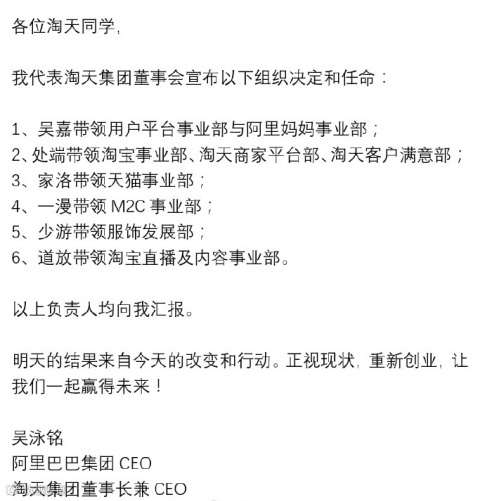 各位淘天同学,

我代表淘天集团董事会宣布以下组织决定和任命:

1、吴嘉带领用户平台事业部与阿里妈妈事业部;
2、处端带领淘宝事业部、淘天商家平台部、淘天客户满意部;
3、家洛带领天猫事业部;
4、一漫带领 M2C 事业部;
5、少游带领服饰发展部;
6、道放带领淘宝直播及内容事业部。

以上负责人均向我汇报。

明天的结果来自今天的改变和行动。正视现状,重新创业,让我们一起赢得未来!

吴泳铭
阿里巴巴集团 CEO
淘天集团董事长兼 CEO